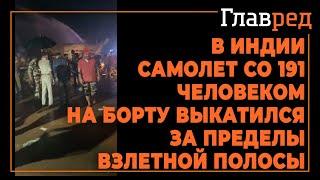 Главред

В ИНДИИ САМОЛЕТ СО 191 ЧЕЛОВЕКОМ НА БОРТУ ВЫКАТИЛСЯ ЗА ПРЕДЕЛЫ ВЗЛЕТНОЙ ПОЛОСЫ